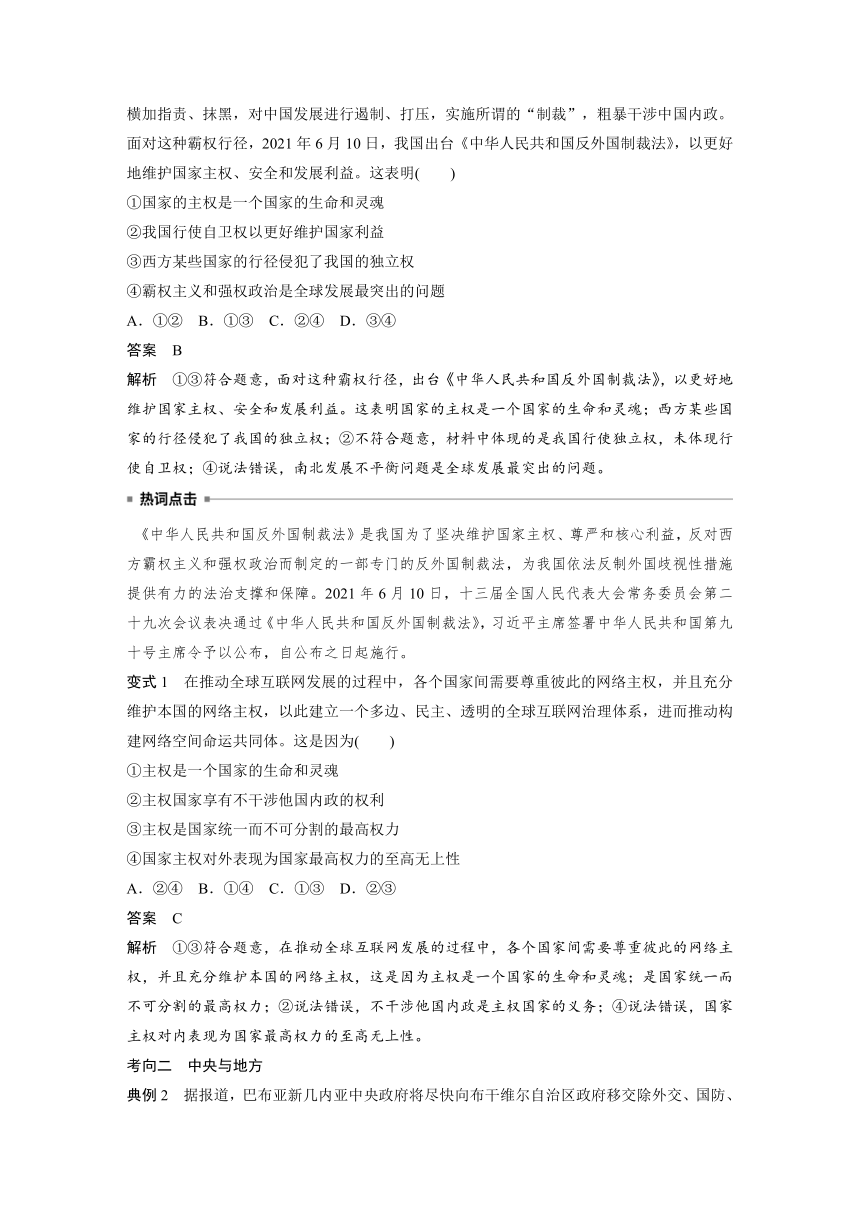 横加指责、抹黑，对中国发展进行遏制、打压，实施所谓的“制裁”，粗暴干涉中国内政。面对这种霸权行径，2021 年 6 月 10 日，我国出台《中华人民共和国反外国制裁法》，以更好地维护国家主权、安全和发展利益。这表明(　　)

①国家的主权是一个国家的生命和灵魂

②我国行使自卫权以更好维护国家利益

③西方某些国家的行径侵犯了我国的独立权

④霸权主义和强权政治是全球发展最突出的问题

A．①②　B．①③　C．②④　D．③④

答案　B

解析　①③符合题意，面对这种霸权行径，出台《中华人民共和国反外国制裁法》，以更好地维护国家主权、安全和发展利益。这表明国家的主权是一个国家的生命和灵魂；西方某些国家的行径侵犯了我国的独立权；②不符合题意，材料中体现的是我国行使独立权，未体现行使自卫权；④说法错误，南北发展不平衡问题是全球发展最突出的问题。

热词点击

《中华人民共和国反外国制裁法》是我国为了坚决维护国家主权、尊严和核心利益，反对西方霸权主义和强权政治而制定的一部专门的反外国制裁法，为我国依法反制外国歧视性措施提供有力的法治支撑和保障。2021 年 6 月 10 日，十三届全国人民代表大会常务委员会第二十九次会议表决通过《中华人民共和国反外国制裁法》，习近平主席签署中华人民共和国第九十号主席令予以公布，自公布之日起施行。

变式 1　在推动全球互联网发展的过程中，各个国家间需要尊重彼此的网络主权，并且充分维护本国的网络主权，以此建立一个多边、民主、透明的全球互联网治理体系，进而推动构建网络空间命运共同体。这是因为(　　)

①主权是一个国家的生命和灵魂

②主权国家享有不干涉他国内政的权利

③主权是国家统一而不可分割的最高权力

④国家主权对外表现为国家最高权力的至高无上性

A．②④　B．①④　C．①③　D．②③

答案　C

解析　①③符合题意，在推动全球互联网发展的过程中，各个国家间需要尊重彼此的网络主权，并且充分维护本国的网络主权，这是因为主权是一个国家的生命和灵魂；是国家统一而不可分割的最高权力；②说法错误，不干涉他国内政是主权国家的义务；④说法错误，国家主权对内表现为国家最高权力的至高无上性。

考向二　中央与地方

典例 2　据报道，巴布亚新几内亚中央政府将尽快向布干维尔自治区政府移交除外交、国防、